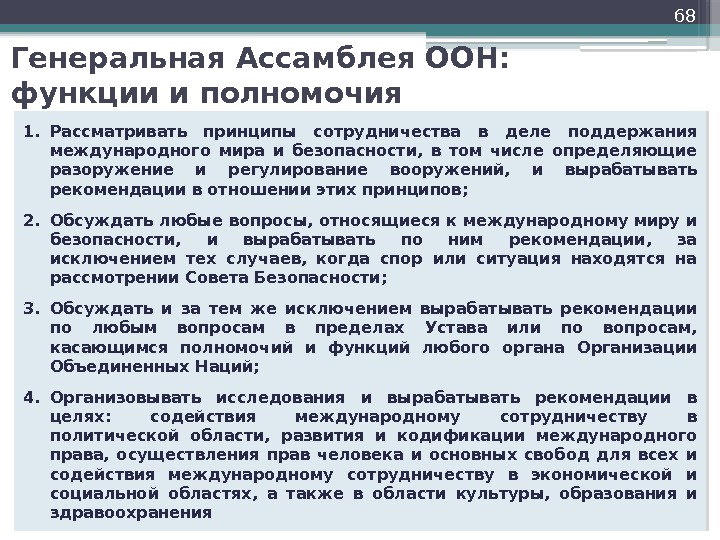 68

Генеральная Ассамблея ООН: функции и полномочия

1. Рассматривать принципы сотрудничества в деле поддержания международного мира и безопасности, в том числе определяющие разоружение и регулирование вооружений, и вырабатывать рекомендации в отношении этих принципов;

2. Обсуждать любые вопросы, относящиеся к международному миру и безопасности, и вырабатывать по ним рекомендации, за исключением тех случаев, когда спор или ситуация находятся на рассмотрении Совета Безопасности;

3. Обсуждать и за тем же исключением вырабатывать рекомендации по любым вопросам в пределах Устава или по вопросам, касающимся полномочий и функций любого органа Организации Объединенных Наций;

4. Организовывать исследования и вырабатывать рекомендации в целях: содействия международному сотрудничеству в политической области, развития и кодификации международного права, осуществления прав человека и основных свобод для всех и содействия международному сотрудничеству в экономической и социальной областях, а также в области культуры, образования и здравоохранения